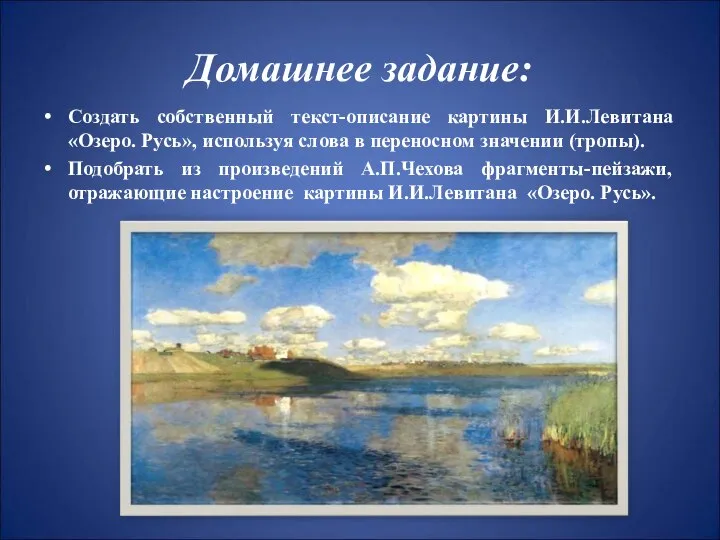 Домашнее задание:

• Создать собственный текст-описание картины И.И.Левитана «Озеро. Русь», используя слова в переносном значении (тропы).

• Подобрать из произведений А.П.Чехова фрагменты-пейзажи, отражающие настроение картины И.И.Левитана «Озеро. Русь».